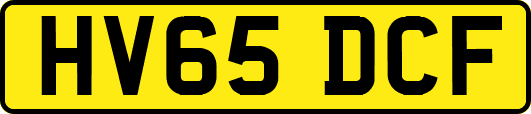 HV65 DCF